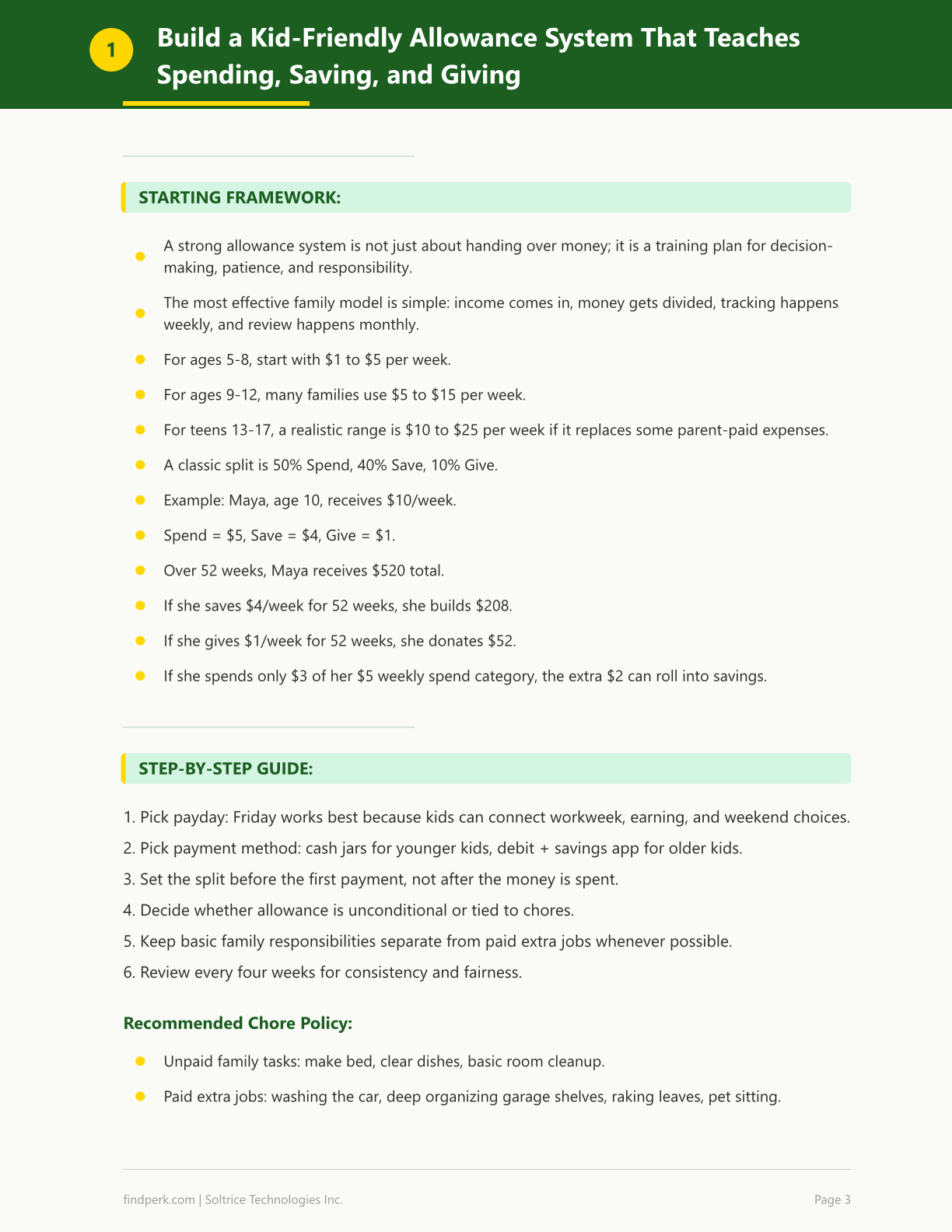 1

Build a Kid-Friendly Allowance System That Teaches Spending, Saving, and Giving

STARTING FRAMEWORK:

• A strong allowance system is not just about handing over money; it is a training plan for decision-making, patience, and responsibility.
• The most effective family model is simple: income comes in, money gets divided, tracking happens weekly, and review happens monthly.
• For ages 5-8, start with $1 to $5 per week.
• For ages 9-12, many families use $5 to $15 per week.
• For teens 13-17, a realistic range is $10 to $25 per week if it replaces some parent-paid expenses.
• A classic split is 50% Spend, 40% Save, 10% Give.
• Example: Maya, age 10, receives $10/week.
• Spend = $5, Save = $4, Give = $1.
• Over 52 weeks, Maya receives $520 total.
• If she saves $4/week for 52 weeks, she builds $208.
• If she gives $1/week for 52 weeks, she donates $52.
• If she spends only $3 of her $5 weekly spend category, the extra $2 can roll into savings.

STEP-BY-STEP GUIDE:

1. Pick payday: Friday works best because kids can connect workweek, earning, and weekend choices.
2. Pick payment method: cash jars for younger kids, debit + savings app for older kids.
3. Set the split before the first payment, not after the money is spent.
4. Decide whether allowance is unconditional or tied to chores.
5. Keep basic family responsibilities separate from paid extra jobs whenever possible.
6. Review every four weeks for consistency and fairness.

Recommended Chore Policy:

• Unpaid family tasks: make bed, clear dishes, basic room cleanup.
• Paid extra jobs: washing the car, deep organizing garage shelves, raking leaves, pet sitting.

findperk.com | Soltrice Technologies Inc.

Page 3